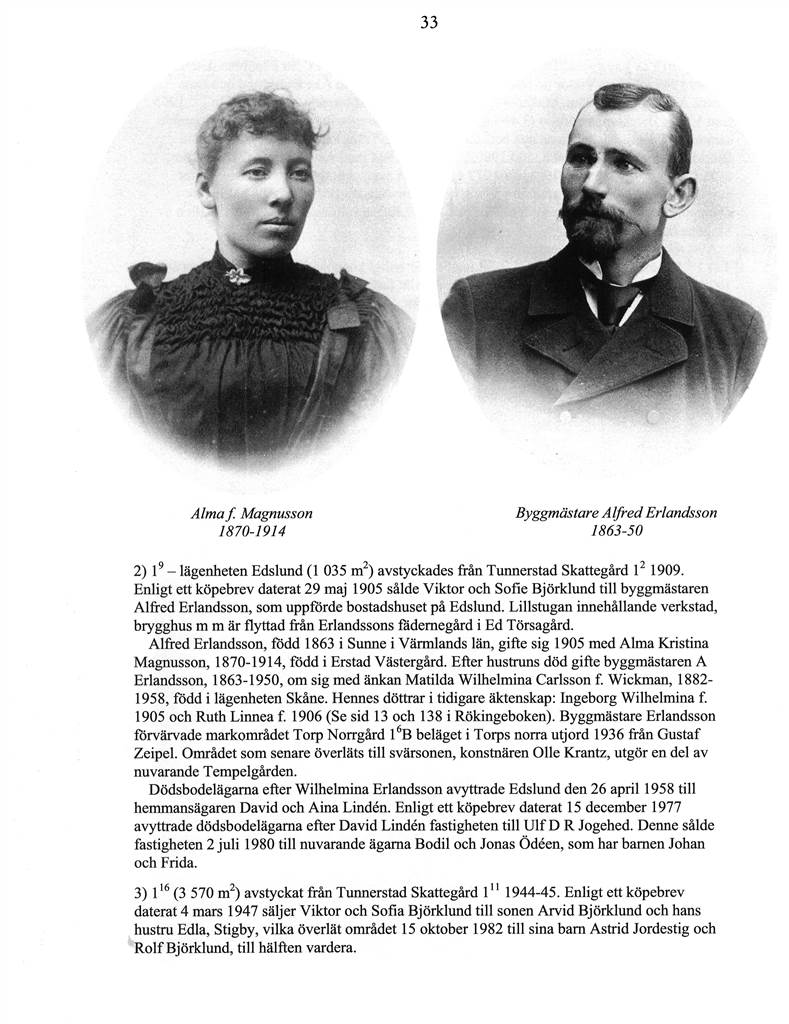 33

Alma f. Magnusson
1870-1914

Byggmästare Alfred Erlandsson
1863-50

2) $1^9$ – lägenheten Edslund (1 035 $m^2$) avstyckades från Tunnerstad Skattegård $1^2$ 1909. Enligt ett köpebrev daterat 29 maj 1905 sålde Viktor och Sofie Björklund till byggmästaren Alfred Erlandsson, som uppförde bostadshuset på Edslund. Lillstugan innehållande verkstad, brygghus m m är flyttad från Erlandssons fädernegård i Ed Törsagård.

Alfred Erlandsson, född 1863 i Sunne i Värmlands län, gifte sig 1905 med Alma Kristina Magnusson, 1870-1914, född i Erstad Västergård. Efter hustruns död gifte byggmästaren A Erlandsson, 1863-1950, om sig med änkan Matilda Wilhelmina Carlsson f. Wickman, 1882-1958, född i lägenheten Skåne. Hennes döttrar i tidigare äktenskap: Ingeborg Wilhelmina f. 1905 och Ruth Linnea f. 1906 (Se sid 13 och 138 i Rökingeboken). Byggmästare Erlandsson förvärvade markområdet Torp Norrgård $1^6$B beläget i Torps norra utjord 1936 från Gustaf Zeipel. Området som senare överläts till svärsonen, konstnären Olle Krantz, utgör en del av nuvarande Tempelgården.

Dödsbodelägarna efter Wilhelmina Erlandsson avyttrade Edslund den 26 april 1958 till hemmansägaren David och Aina Lindén. Enligt ett köpebrev daterat 15 december 1977 avyttrade dödsbodelägarna efter David Lindén fastigheten till Ulf D R Jogehed. Denne sålde fastigheten 2 juli 1980 till nuvarande ägarna Bodil och Jonas Ödéen, som har barnen Johan och Frida.

3) $1^{16}$ (3 570 $m^2$) avstyckat från Tunnerstad Skattegård $1^{11}$ 1944-45. Enligt ett köpebrev daterat 4 mars 1947 säljer Viktor och Sofia Björklund till sonen Arvid Björklund och hans hustru Edla, Stigby, vilka överlät området 15 oktober 1982 till sina barn Astrid Jordestig och Rolf Björklund, till hälften vardera.